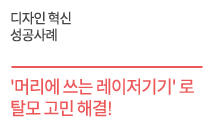 디자인 혁신
성공사례

'머리에 쓰는 레이저기기' 로
탈모 고민 해결!